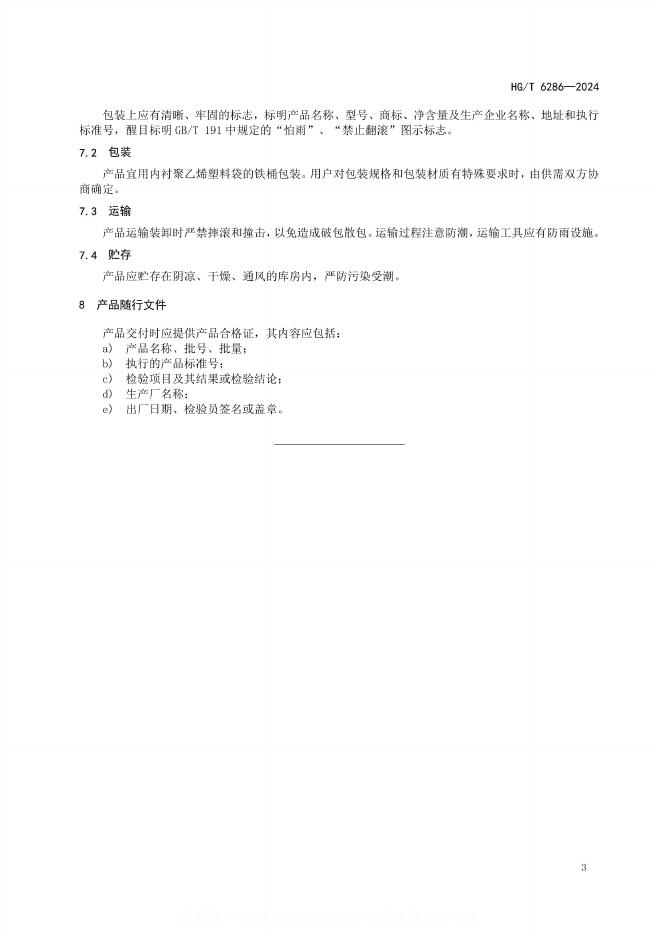 HG/T 6286—2024

包装上应有清晰、牢固的标志，标明产品名称、型号、商标、净含量及生产企业名称、地址和执行标准号，醒目标明 GB/T 191 中规定的“怕雨”、“禁止翻滚”图示标志。

7.2 包装

产品宜用内衬聚乙烯塑料袋的铁桶包装。用户对包装规格和包装材质有特殊要求时，由供需双方协商确定。

7.3 运输

产品运输装卸时严禁摔滚和撞击，以免造成破包散包。运输过程注意防潮，运输工具应有防雨设施。

7.4 贮存

产品应贮存在阴凉、干燥、通风的库房内，严防污染受潮。

8 产品随行文件

产品交付时应提供产品合格证，其内容应包括：
a) 产品名称、批号、批量；
b) 执行的产品标准号；
c) 检验项目及其结果或检验结论；
d) 生产厂名称；
e) 出厂日期、检验员签名或盖章。

3